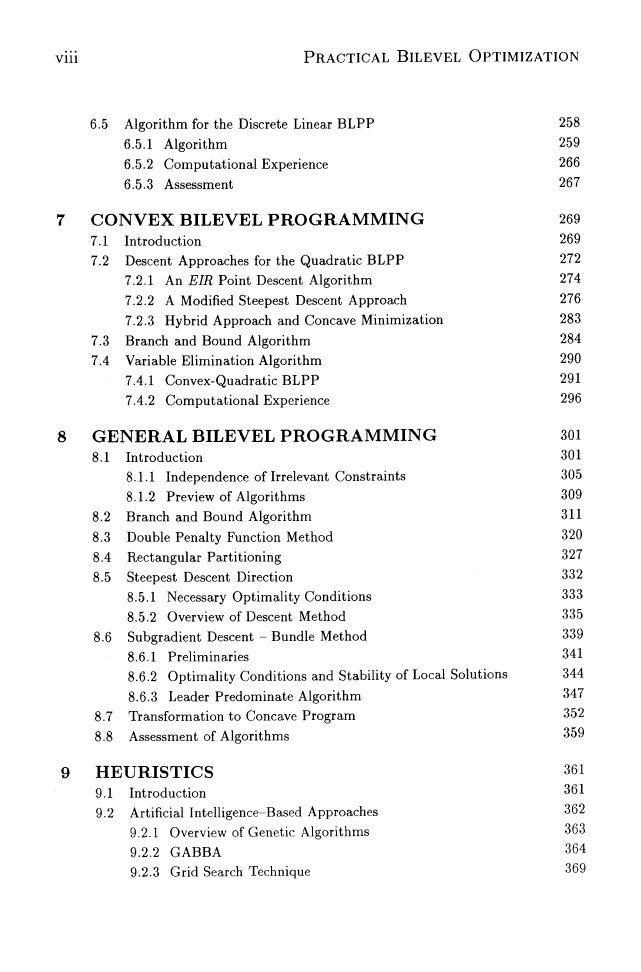 viii PRACTICAL BILEVEL OPTIMIZATION

6.5 Algorithm for the Discrete Linear BLPP 258
6.5.1 Algorithm 259
6.5.2 Computational Experience 266
6.5.3 Assessment 267

7 CONVEX BILEVEL PROGRAMMING 269
7.1 Introduction 269
7.2 Descent Approaches for the Quadratic BLPP 272
7.2.1 An EIR Point Descent Algorithm 274
7.2.2 A Modified Steepest Descent Approach 276
7.2.3 Hybrid Approach and Concave Minimization 283
7.3 Branch and Bound Algorithm 284
7.4 Variable Elimination Algorithm 290
7.4.1 Convex-Quadratic BLPP 291
7.4.2 Computational Experience 296

8 GENERAL BILEVEL PROGRAMMING 301
8.1 Introduction 301
8.1.1 Independence of Irrelevant Constraints 305
8.1.2 Preview of Algorithms 309
8.2 Branch and Bound Algorithm 311
8.3 Double Penalty Function Method 320
8.4 Rectangular Partitioning 327
8.5 Steepest Descent Direction 332
8.5.1 Necessary Optimality Conditions 333
8.5.2 Overview of Descent Method 335
8.6 Subgradient Descent – Bundle Method 339
8.6.1 Preliminaries 341
8.6.2 Optimality Conditions and Stability of Local Solutions 344
8.6.3 Leader Predominate Algorithm 347
8.7 Transformation to Concave Program 352
8.8 Assessment of Algorithms 359

9 HEURISTICS 361
9.1 Introduction 361
9.2 Artificial Intelligence–Based Approaches 362
9.2.1 Overview of Genetic Algorithms 363
9.2.2 GABBA 364
9.2.3 Grid Search Technique 369